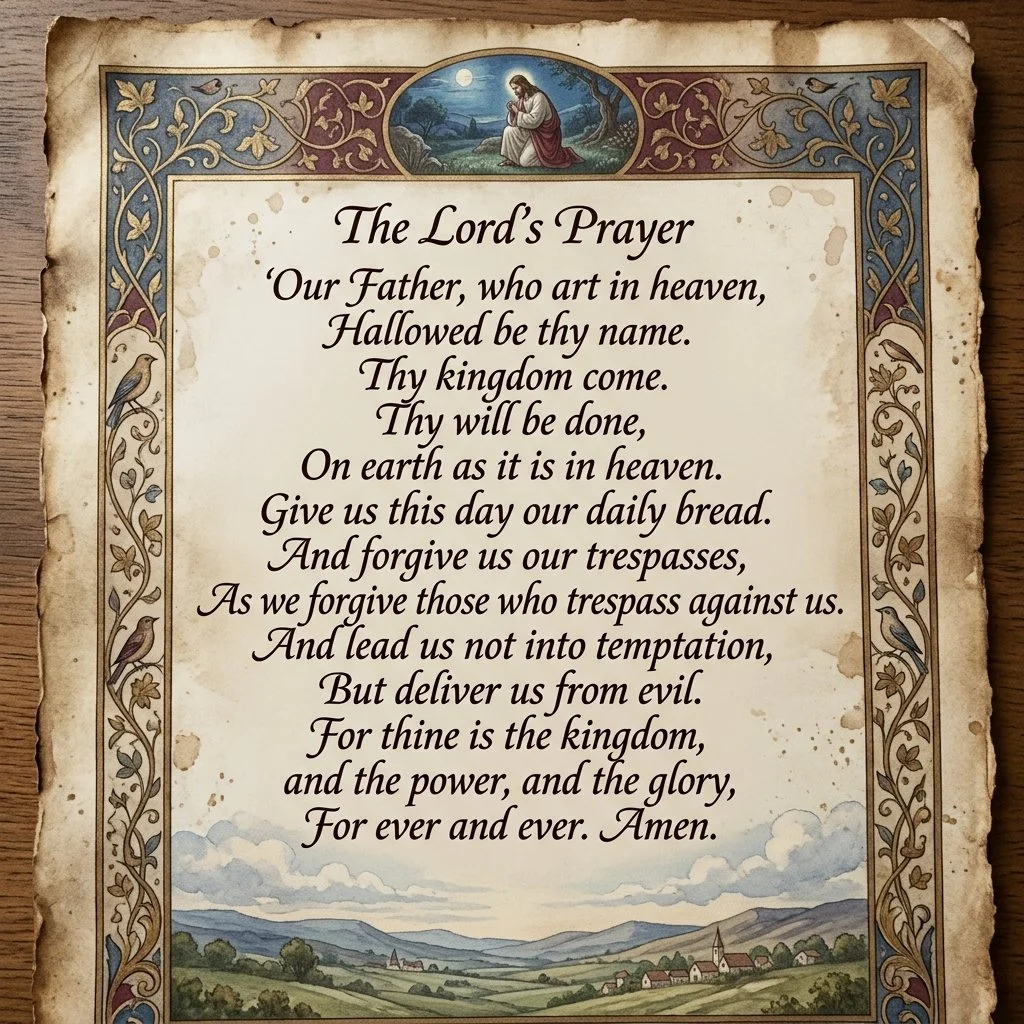 The Lord's Prayer

'Our Father, who art in heaven,
Hallowed be thy name.
Thy kingdom come.
Thy will be done,
On earth as it is in heaven.
Give us this day our daily bread.
And forgive us our trespasses,
As we forgive those who trespass against us.
And lead us not into temptation,
But deliver us from evil.
For thine is the kingdom,
and the power, and the glory,
For ever and ever. Amen.